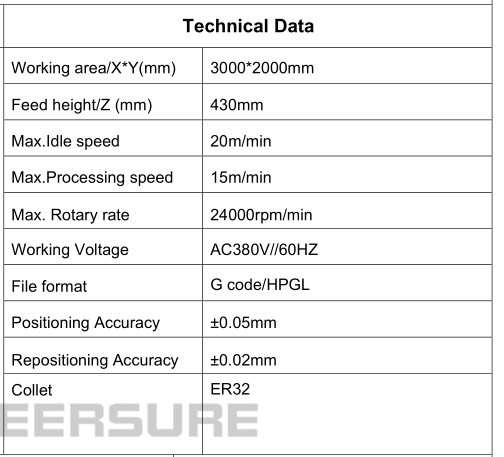 | Technical Data | |
|---|---|
| Working area/X*Y(mm) | 3000*2000mm |
| Feed height/Z (mm) | 430mm |
| Max.Idle speed | 20m/min |
| Max.Processing speed | 15m/min |
| Max. Rotary rate | 24000rpm/min |
| Working Voltage | AC380V//60HZ |
| File format | G code/HPGL |
| Positioning Accuracy | ±0.05mm |
| Repositioning Accuracy | ±0.02mm |
| Collet | ER32 |

EERSURE